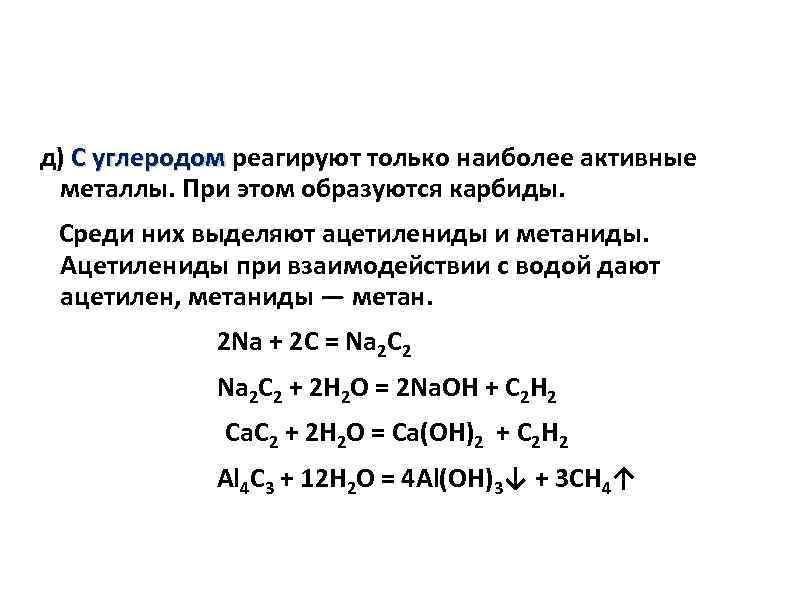 д) С углеродом реагируют только наиболее активные металлы. При этом образуются карбиды.

Среди них выделяют ацетилениды и метаниды. Ацетилениды при взаимодействии с водой дают ацетилен, метаниды — метан.

$2Na + 2C = Na_2C_2$

$Na_2C_2 + 2H_2O = 2NaOH + C_2H_2$

$CaC_2 + 2H_2O = Ca(OH)_2 + C_2H_2$

$Al_4C_3 + 12H_2O = 4Al(OH)_3\downarrow + 3CH_4\uparrow$